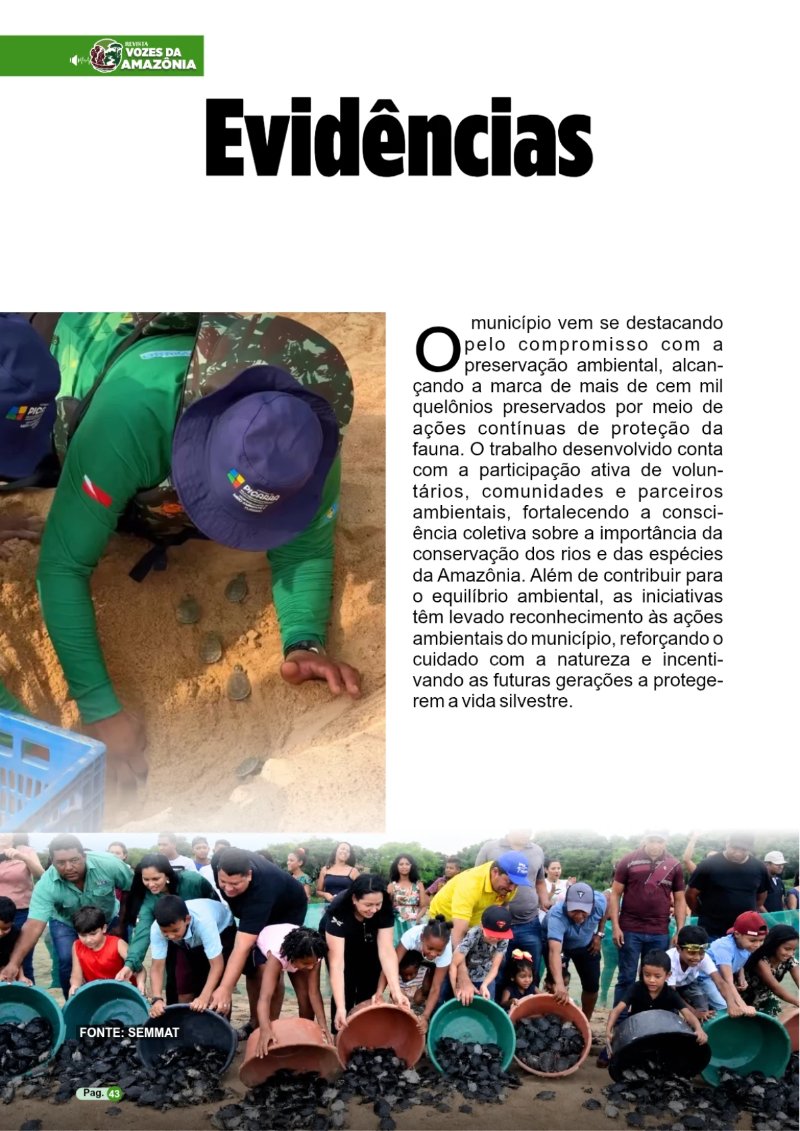 REVISTA
VOZES DA
AMAZÔNIA

Evidências

O município vem se destacando pelo compromisso com a preservação ambiental, alcançando a marca de mais de cem mil quelônios preservados por meio de ações contínuas de proteção da fauna. O trabalho desenvolvido conta com a participação ativa de voluntários, comunidades e parceiros ambientais, fortalecendo a consciência coletiva sobre a importância da conservação dos rios e das espécies da Amazônia. Além de contribuir para o equilíbrio ambiental, as iniciativas têm levado reconhecimento às ações ambientais do município, reforçando o cuidado com a natureza e incentivando as futuras gerações a protegerem a vida silvestre.

FONTE: SEMMAT

Pag. 43